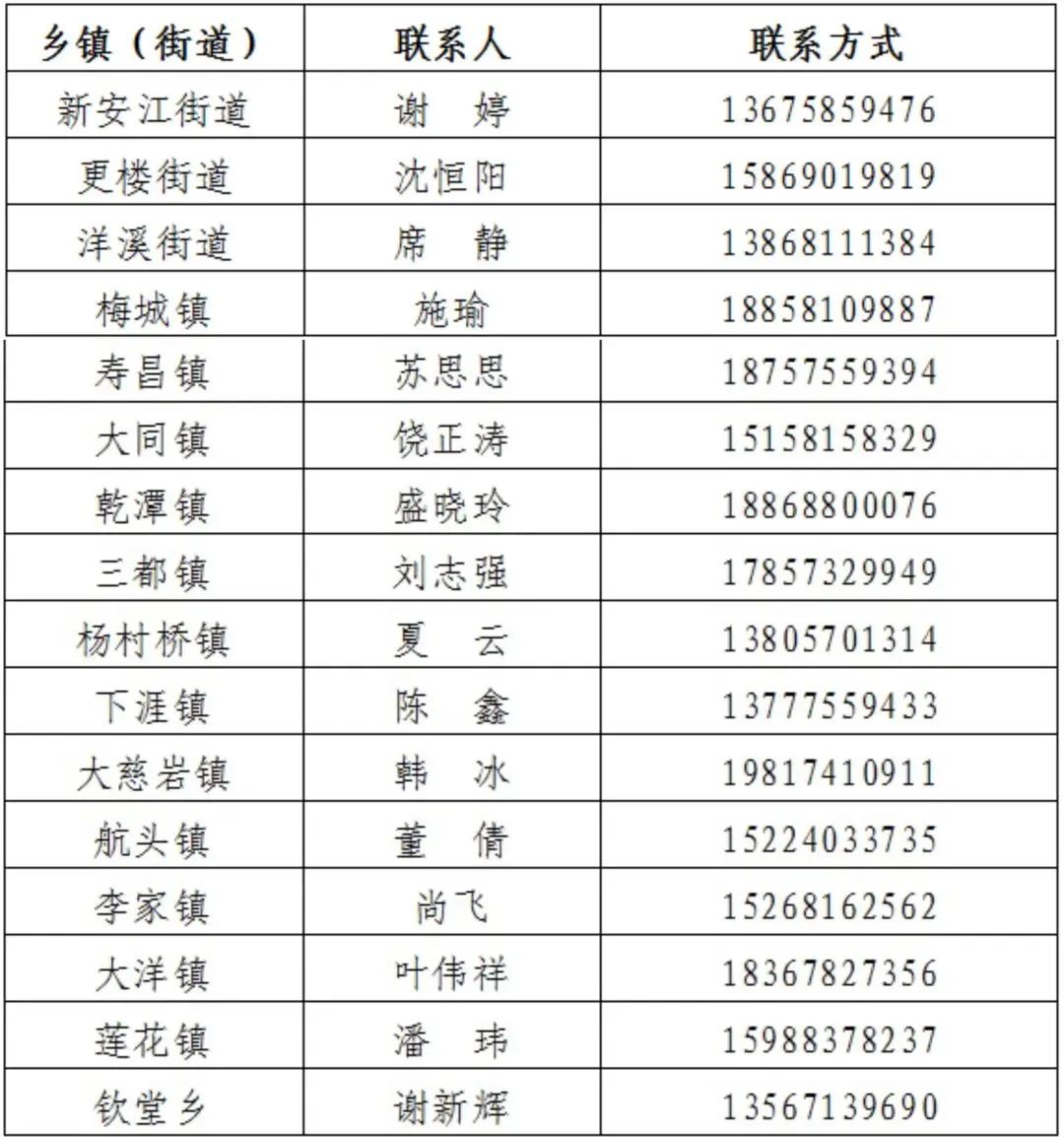 | 乡镇（街道） | 联系人 | 联系方式 |
|---|---|---|
| 新安江街道 | 谢　婷 | 13675859476 |
| 更楼街道 | 沈恒阳 | 15869019819 |
| 洋溪街道 | 席　静 | 13868111384 |
| 梅城镇 | 施瑜 | 18858109887 |
| 寿昌镇 | 苏思思 | 18757559394 |
| 大同镇 | 饶正涛 | 15158158329 |
| 乾潭镇 | 盛晓玲 | 18868800076 |
| 三都镇 | 刘志强 | 17857329949 |
| 杨村桥镇 | 夏　云 | 13805701314 |
| 下涯镇 | 陈　鑫 | 13777559433 |
| 大慈岩镇 | 韩　冰 | 19817410911 |
| 航头镇 | 董　倩 | 15224033735 |
| 李家镇 | 尚飞 | 15268162562 |
| 大洋镇 | 叶伟祥 | 18367827356 |
| 莲花镇 | 潘　玮 | 15988378237 |
| 钦堂乡 | 谢新辉 | 13567139690 |